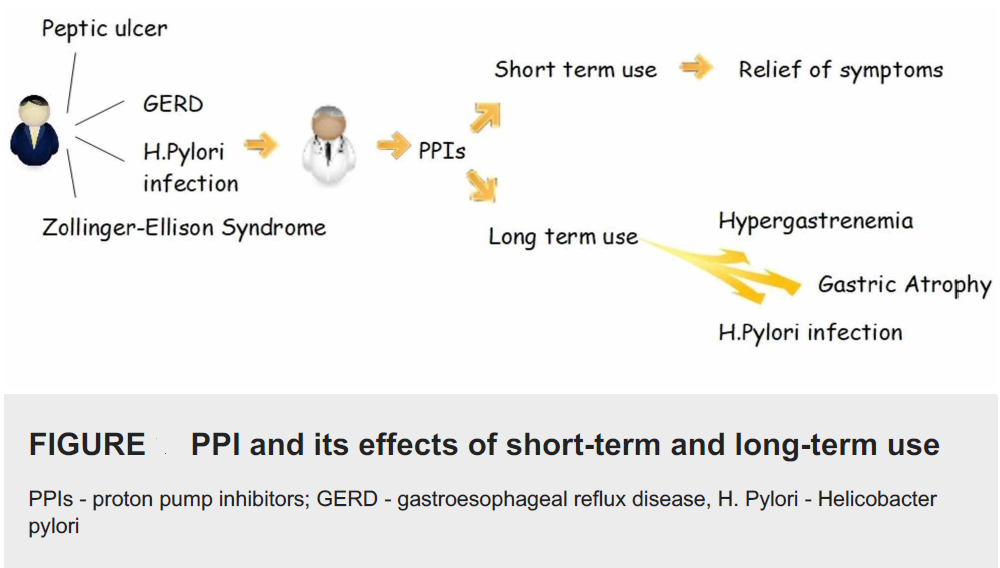 Peptic ulcer

GERD

H.Pylori infection

Zollinger-Ellison Syndrome

PPIs

Short term use

Relief of symptoms

Long term use

Hypergastrenemia

Gastric Atrophy

H.Pylori infection

FIGURE PPI and its effects of short-term and long-term use

PPIs - proton pump inhibitors; GERD - gastroesophageal reflux disease, H. Pylori - Helicobacter pylori